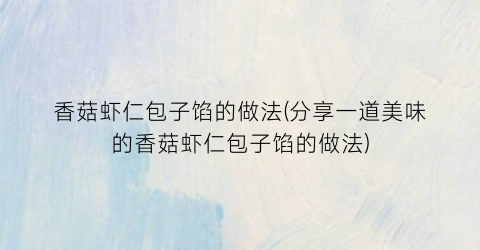 香菇虾仁包子馅的做法(分享一道美味的香菇虾仁包子馅的做法)